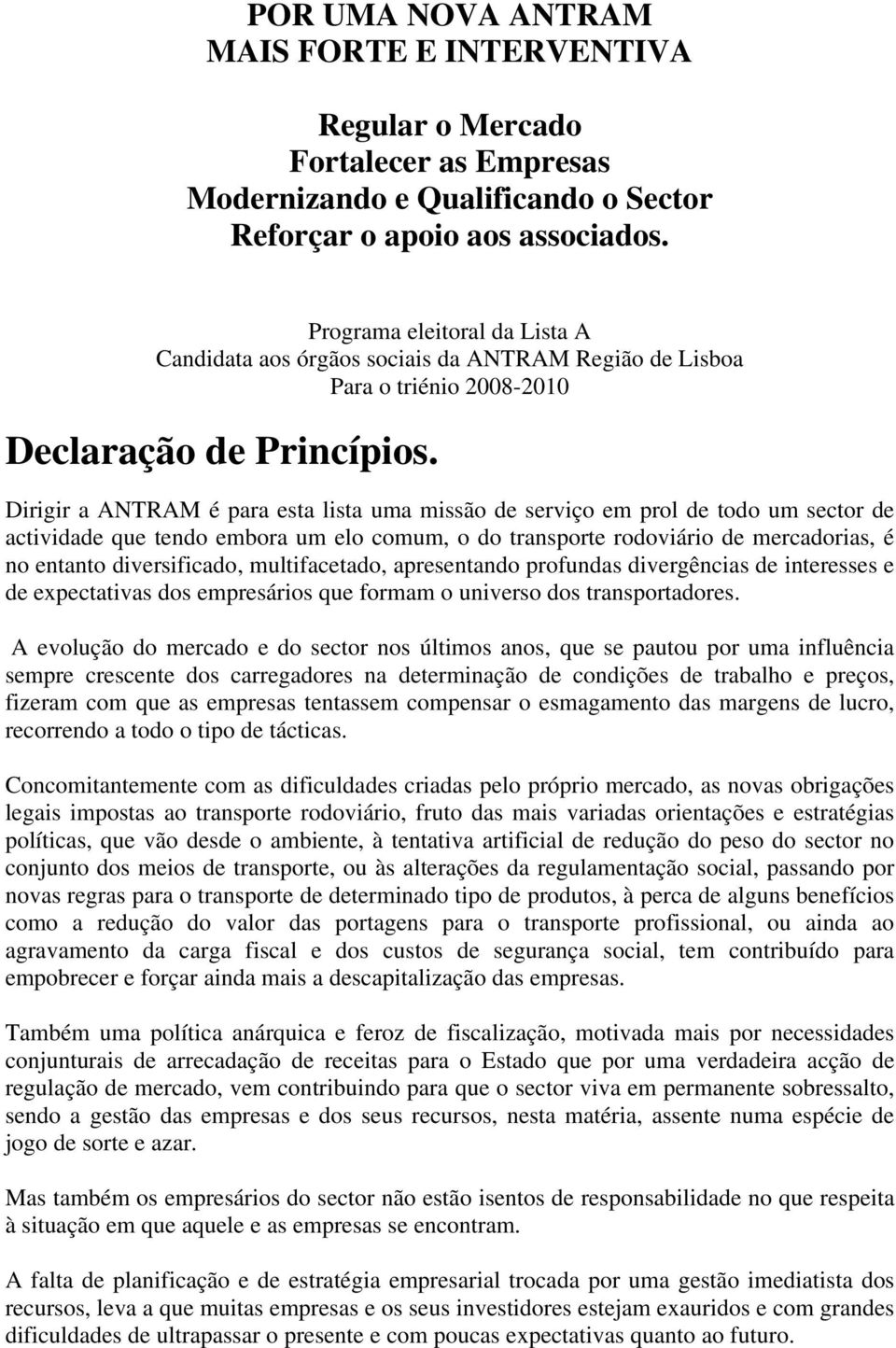 POR UMA NOVA ANTRAM
MAIS FORTE E INTERVENTIVA

Regular o Mercado
Fortalecer as Empresas
Modernizando e Qualificando o Sector
Reforçar o apoio aos associados.

Programa eleitoral da Lista A
Candidata aos órgãos sociais da ANTRAM Região de Lisboa
Para o triénio 2008-2010

Declaração de Princípios.

Dirigir a ANTRAM é para esta lista uma missão de serviço em prol de todo um sector de actividade que tendo embora um elo comum, o do transporte rodoviário de mercadorias, é no entanto diversificado, multifacetado, apresentando profundas divergências de interesses e de expectativas dos empresários que formam o universo dos transportadores.

A evolução do mercado e do sector nos últimos anos, que se pautou por uma influência sempre crescente dos carregadores na determinação de condições de trabalho e preços, fizeram com que as empresas tentassem compensar o esmagamento das margens de lucro, recorrendo a todo o tipo de tácticas.

Concomitantemente com as dificuldades criadas pelo próprio mercado, as novas obrigações legais impostas ao transporte rodoviário, fruto das mais variadas orientações e estratégias políticas, que vão desde o ambiente, à tentativa artificial de redução do peso do sector no conjunto dos meios de transporte, ou às alterações da regulamentação social, passando por novas regras para o transporte de determinado tipo de produtos, à perca de alguns benefícios como a redução do valor das portagens para o transporte profissional, ou ainda ao agravamento da carga fiscal e dos custos de segurança social, tem contribuído para empobrecer e forçar ainda mais a descapitalização das empresas.

Também uma política anárquica e feroz de fiscalização, motivada mais por necessidades conjunturais de arrecadação de receitas para o Estado que por uma verdadeira acção de regulação de mercado, vem contribuindo para que o sector viva em permanente sobressalto, sendo a gestão das empresas e dos seus recursos, nesta matéria, assente numa espécie de jogo de sorte e azar.

Mas também os empresários do sector não estão isentos de responsabilidade no que respeita à situação em que aquele e as empresas se encontram.

A falta de planificação e de estratégia empresarial trocada por uma gestão imediatista dos recursos, leva a que muitas empresas e os seus investidores estejam exauridos e com grandes dificuldades de ultrapassar o presente e com poucas expectativas quanto ao futuro.